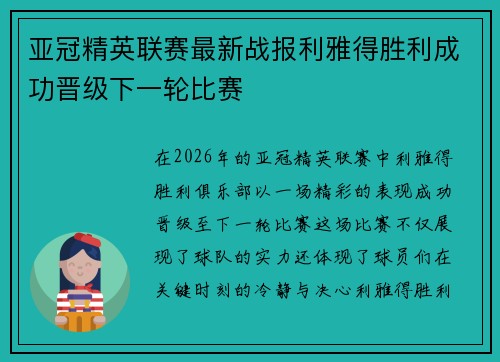 亚冠精英联赛最新战报利雅得胜利成功晋级下一轮比赛

在2026年的亚冠精英联赛中利雅得胜利俱乐部以一场精彩的表现成功晋级至下一轮比赛这场比赛不仅展现了球队的实力还体现了球员们在关键时刻的冷静与决心利雅得胜利